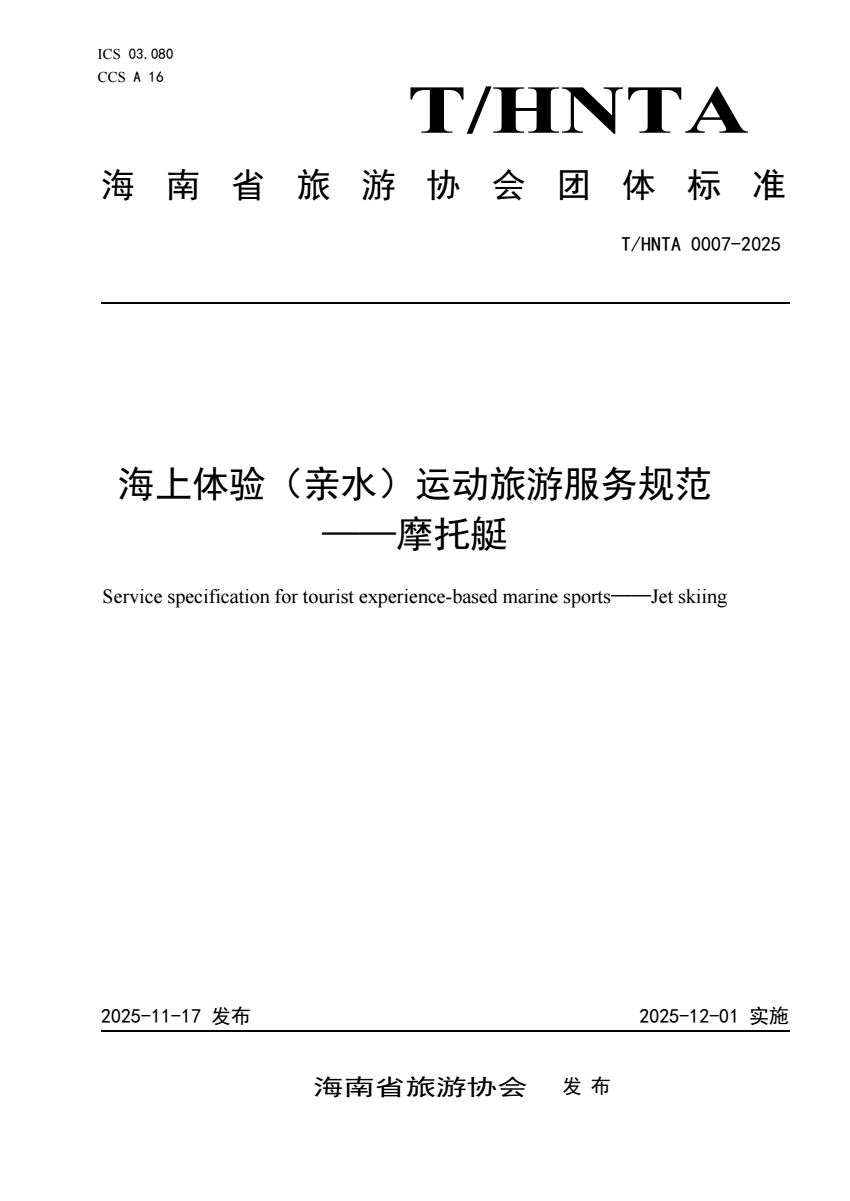 ICS 03.080
CCS A 16

T/HNTA

海南省旅游协会团体标准

T/HNTA 0007-2025

海上体验（亲水）运动旅游服务规范
——摩托艇

Service specification for tourist experience-based marine sports——Jet skiing

2025-11-17 发布

2025-12-01 实施

海南省旅游协会 发布